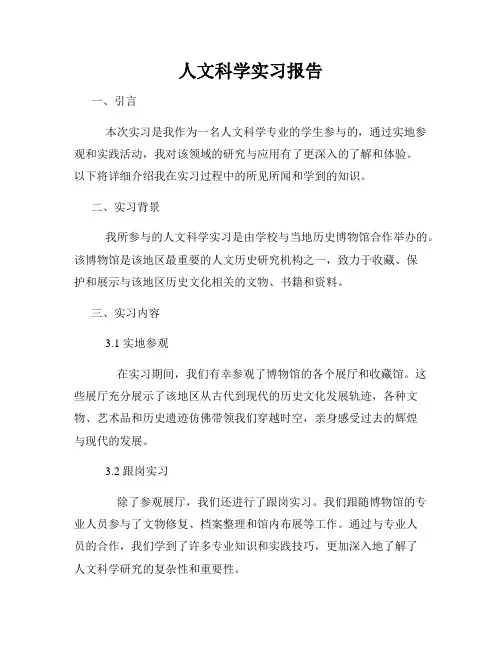 人文科学实习报告

一、引言

本次实习是我作为一名人文科学专业的学生参与的，通过实地参观和实践活动，我对该领域的研究与应用有了更深入的了解和体验。以下将详细介绍我在实习过程中的所见所闻和学到的知识。

二、实习背景

我所参与的人文科学实习是由学校与当地历史博物馆合作举办的。该博物馆是该地区最重要的人文历史研究机构之一，致力于收藏、保护和展示与该地区历史文化相关的文物、书籍和资料。

三、实习内容

3.1 实地参观

在实习期间，我们有幸参观了博物馆的各个展厅和收藏馆。这些展厅充分展示了该地区从古代到现代的历史文化发展轨迹，各种文物、艺术品和历史遗迹仿佛带领我们穿越时空，亲身感受过去的辉煌与现代的发展。

3.2 跟岗实习

除了参观展厅，我们还进行了跟岗实习。我们跟随博物馆的专业人员参与了文物修复、档案整理和馆内布展等工作。通过与专业人员的合作，我们学到了许多专业知识和实践技巧，更加深入地了解了人文科学研究的复杂性和重要性。